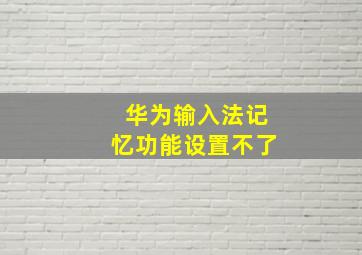 华为输入法记忆功能设置不了